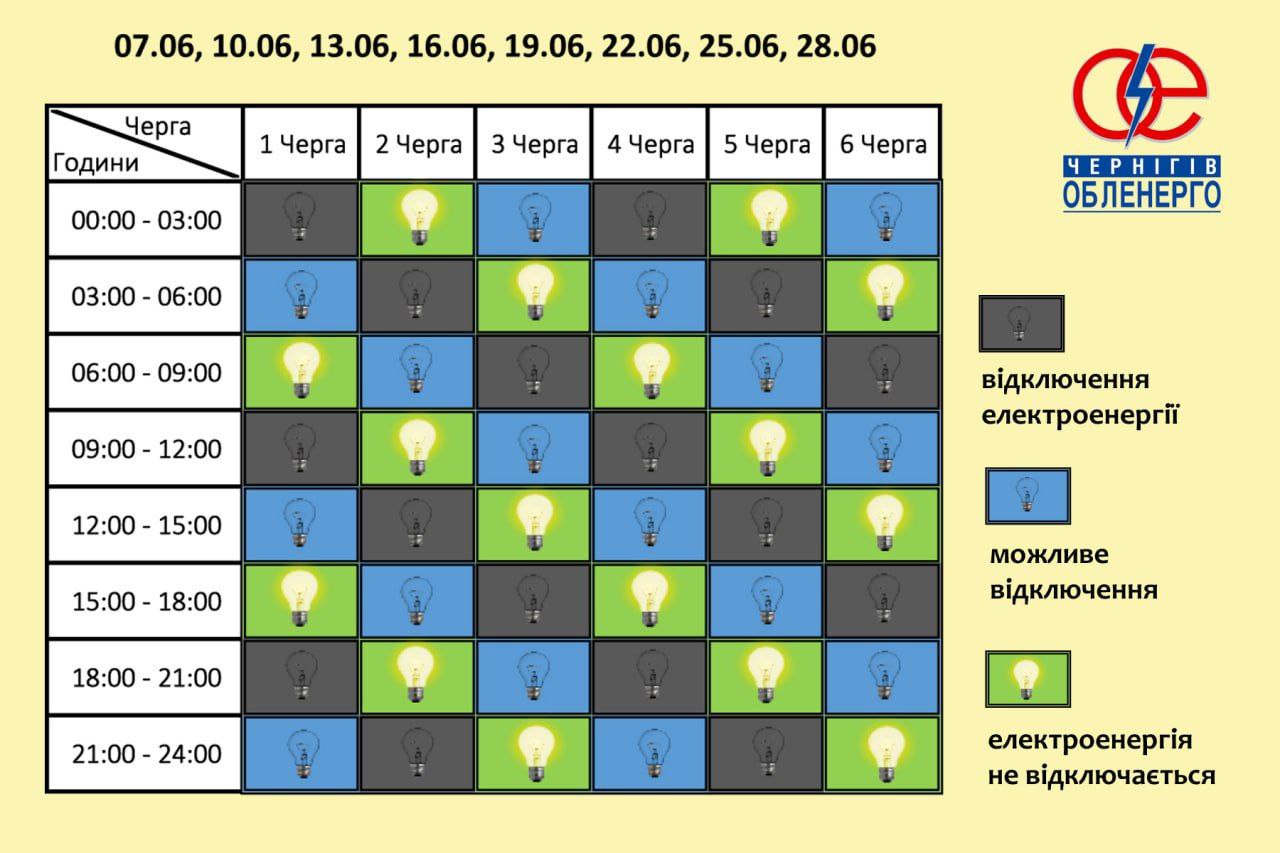 07.06, 10.06, 13.06, 16.06, 19.06, 22.06, 25.06, 28.06

ЧЕРНІГІВ ОБЛЕНЕРГО

| Черга / Години | 1 Черга | 2 Черга | 3 Черга | 4 Черга | 5 Черга | 6 Черга |
|---|---|---|---|---|---|---|
| 00:00 - 03:00 | | | | | | |
| 03:00 - 06:00 | | | | | | |
| 06:00 - 09:00 | | | | | | |
| 09:00 - 12:00 | | | | | | |
| 12:00 - 15:00 | | | | | | |
| 15:00 - 18:00 | | | | | | |
| 18:00 - 21:00 | | | | | | |
| 21:00 - 24:00 | | | | | | |

відключення електроенергії

можливе відключення

електроенергія не відключається